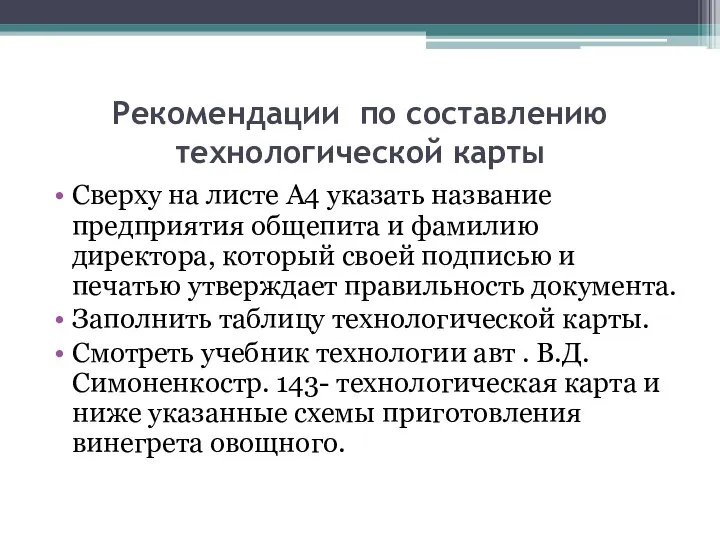 Рекомендации по составлению технологической карты

• Сверху на листе А4 указать название предприятия общепита и фамилию директора, который своей подписью и печатью утверждает правильность документа.
• Заполнить таблицу технологической карты.
• Смотреть учебник технологии авт . В.Д. Симоненкостр. 143- технологическая карта и ниже указанные схемы приготовления винегрета овощного.